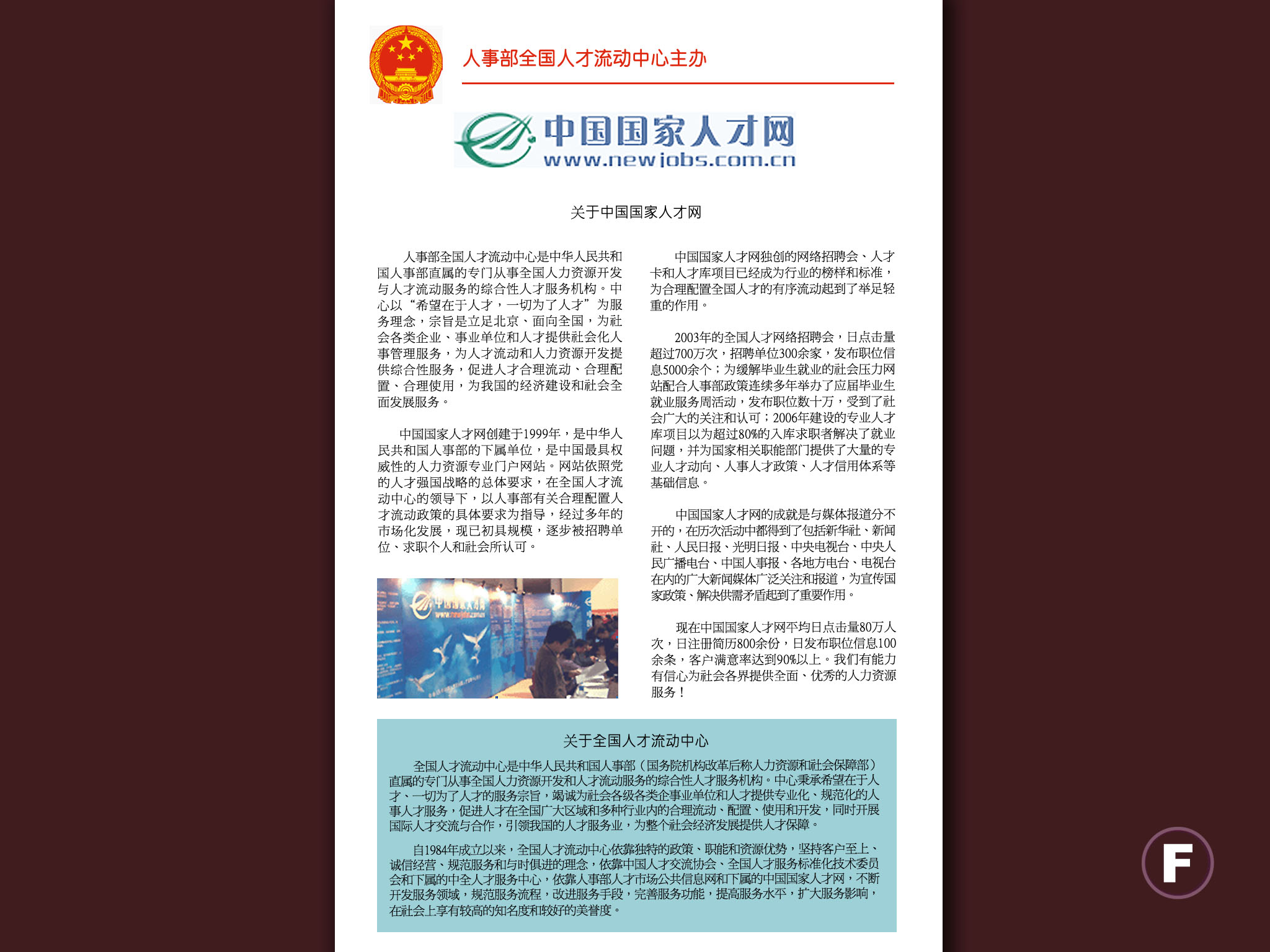 人事部全国人才流动中心主办

中国国家人才网
www.newjobs.com.cn

关于中国国家人才网

人事部全国人才流动中心是中华人民共和国人事部直属的专门从事全国人力资源开发与人才流动服务的综合性人才服务机构。中心以“希望在于人才，一切为了人才”为服务理念，宗旨是立足北京、面向全国，为社会各类企业、事业单位和人才提供社会化人事管理服务，为人才流动和人力资源开发提供综合性服务，促进人才合理流动、合理配置、合理使用，为我国的经济建设和社会全面发展服务。

中国国家人才网创建于1999年，是中华人民共和国人事部的下属单位，是中国最具权威性的人力资源专业门户网站。网站依照党的人才强国战略的总体要求，在全国人才流动中心的领导下，以人事部有关合理配置人才流动政策的具体要求为指导，经过多年的市场化发展，现已初具规模，逐步被招聘单位、求职个人和社会所认可。

中国国家人才网独创的网络招聘会、人才卡和人才库项目已经成为行业的榜样和标准，为合理配置全国人才的有序流动起到了举足轻重的作用。

2003年的全国人才网络招聘会，日点击量超过700万次，招聘单位300余家，发布职位信息5000余个；为缓解毕业生就业的社会压力网站配合人事部政策连续多年举办了应届毕业生就业服务周活动，发布职位数十万，受到了社会广大的关注和认可；2006年建设的专业人才库项目以为超过80%的入库求职者解决了就业问题，并为国家相关职能部门提供了大量的专业人才动向、人事人才政策、人才信用体系等基础信息。

中国国家人才网的成就是与媒体报道分不开的，在历次活动中都得到了包括新华社、新闻社、人民日报、光明日报、中央电视台、中央人民广播电台、中国人事报、各地方电台、电视台在内的广大新闻媒体广泛关注和报道，为宣传国家政策、解决供需矛盾起到了重要作用。

现在中国国家人才网平均日点击量80万人次，日注册简历800余份，日发布职位信息100余条，客户满意率达到90%以上。我们有能力有信心为社会各界提供全面、优秀的人力资源服务！

关于全国人才流动中心

全国人才流动中心是中华人民共和国人事部（国务院机构改革后称人力资源和社会保障部）直属的专门从事全国人力资源开发和人才流动服务的综合性人才服务机构。中心秉承希望在于人才、一切为了人才的服务宗旨，竭诚为社会各级各类企事业单位和人才提供专业化、规范化的人事人才服务，促进人才在全国广大区域和多种行业内的合理流动、配置、使用和开发，同时开展国际人才交流与合作，引领我国的人才服务业，为整个社会经济发展提供人才保障。

自1984年成立以来，全国人才流动中心依靠独特的政策、职能和资源优势，坚持客户至上、诚信经营、规范服务和与时俱进的理念，依靠中国人才交流协会、全国人才服务标准化技术委员会和下属的中全人才服务中心，依靠人事部人才市场公共信息网和下属的中国国家人才网，不断开发服务领域，规范服务流程，改进服务手段，完善服务功能，提高服务水平，扩大服务影响，在社会上享有较高的知名度和较好的美誉度。

F